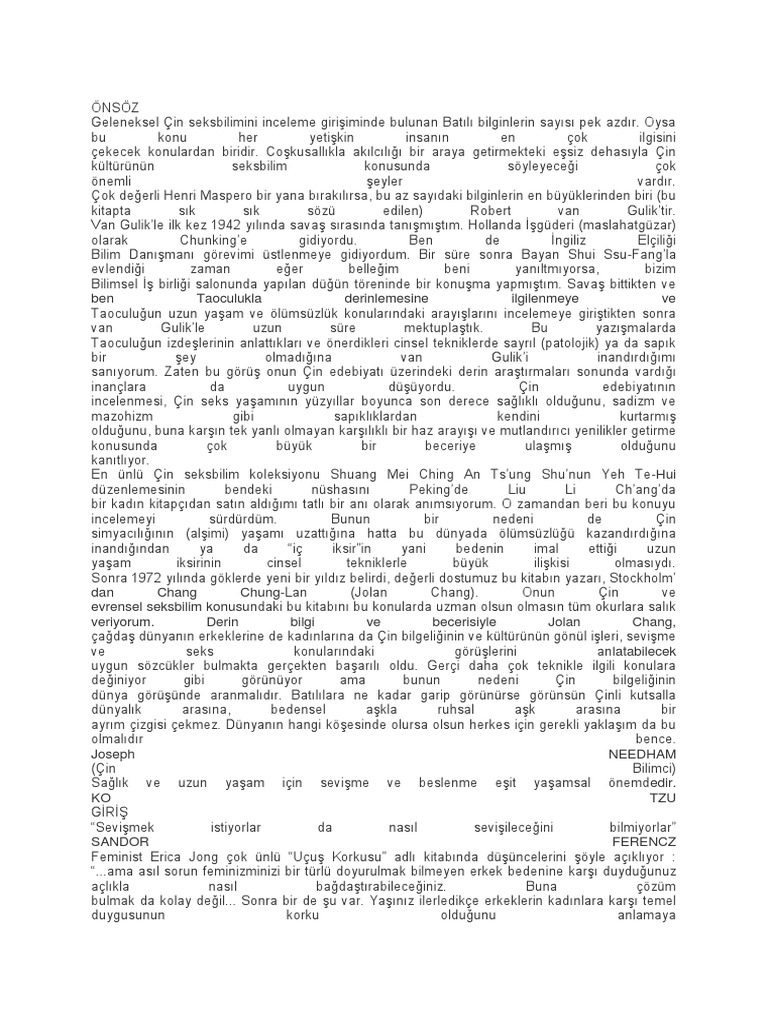 ÖNSÖZ
Geleneksel Çin seksbilimini inceleme girişiminde bulunan Batılı bilginlerin sayısı pek azdır. Oysa bu konu her yetişkin insanın en çok ilgisini çekecek konulardan biridir. Coşkusallıkla akılcılığı bir araya getirmekteki eşsiz dehasıyla Çin kültürünün seksbilim konusunda söyleyeceği çok önemli şeyler vardır.
Çok değerli Henri Maspero bir yana bırakılırsa, bu az sayıdaki bilginlerin en büyüklerinden biri (bu kitapta sık sık sözü edilen) Robert van Gulik'tir. Van Gulik'le ilk kez 1942 yılında savaş sırasında tanışmıştım. Hollanda İşgüderi (maslahatgüzar) olarak Chunking'e gidiyordu. Ben de İngiliz Elçiliği Bilim Danışmanı görevimi üstlenmeye gidiyordum. Bir süre sonra Bayan Shui Ssu-Fang'la evlendiği zaman eğer belleğim beni yanıltmıyorsa, bizim Bilimsel İş birliği salonunda yapılan düğün töreninde bir konuşma yapmıştım. Savaş bittikten ve ben Taoculukla derinlemesine ilgilenmeye ve Taoculuğun uzun yaşam ve ölümsüzlük konularındaki arayışlarını incelemeye giriştikten sonra van Gulik'le uzun süre mektuplaştık. Bu yazışmalarda Taoculuğun izdeşlerinin anlattıkları ve önerdikleri cinsel tekniklerde sayrıl (patolojik) ya da sapık bir şey olmadığına van Gulik'i inandırdığımı sanıyorum. Zaten bu görüş onun Çin edebiyatı üzerindeki derin araştırmaları sonunda vardığı inançlara da uygun düşüyordu. Çin edebiyatının incelenmesi, Çin seks yaşamının yüzyıllar boyunca son derece sağlıklı olduğunu, sadizm ve mazohizm gibi sapıklıklardan kendini kurtarmış olduğunu, buna karşın tek yanlı olmayan karşılıklı bir haz arayışı ve mutlandırıcı yenilikler getirme konusunda çok büyük bir beceriye ulaşmış olduğunu kanıtlıyor.
En ünlü Çin seksbilim koleksiyonu Shuang Mei Ching An Ts'ung Shu'nun Yeh Te-Hui düzenlemesinin bendeki nüshasını Peking'de Liu Li Ch'ang'da bir kadın kitapçıdan satın aldığımı tatlı bir anı olarak anımsıyorum. O zamandan beri bu konuyu incelemeyi sürdürdüm. Bunun bir nedeni de Çin simyacılığının (alşimi) yaşamı uzattığına hatta bu dünyada ölümsüzlüğü kazandırdığına inandığından ya da "iç iksir"in yani bedenin imal ettiği uzun yaşam iksirinin cinsel tekniklerle büyük ilişkisi olmasıydı.
Sonra 1972 yılında göklerde yeni bir yıldız belirdi, değerli dostumuz bu kitabın yazarı, Stockholm' dan Chang Chung-Lan (Jolan Chang). Onun Çin ve evrensel seksbilim konusundaki bu kitabını bu konularda uzman olsun olmasın tüm okurlara salık veriyorum. Derin bilgi ve becerisiyle Jolan Chang, çağdaş dünyanın erkeklerine de kadınlarına da Çin bilgeliğinin ve kültürünün gönül işleri, sevişme ve seks konularındaki görüşlerini anlatabilecek uygun sözcükler bulmakta gerçekten başarılı oldu. Gerçi daha çok teknikle ilgili konulara değiniyor gibi görünüyor ama bunun nedeni Çin bilgeliğinin dünya görüşünde aranmalıdır. Batılılara ne kadar garip görünürse görünsün Çinli kutsalla dünyalık arasına, bedensel aşkla ruhsal aşk arasına bir ayrım çizgisi çekmez. Dünyanın hangi köşesinde olursa olsun herkes için gerekli yaklaşım da bu olmalıdır bence.
Joseph NEEDHAM
(Çin Bilimci)
Sağlık ve uzun yaşam için sevişme ve beslenme eşit yaşamsal önemdedir.
KO TZU
GİRİŞ
"Sevişmek istiyorlar da nasıl sevişileceğini bilmiyorlar"
SANDOR FERENCZ
Feminist Erica Jong çok ünlü "Uçuş Korkusu" adlı kitabında düşüncelerini şöyle açıklıyor : "...ama asıl sorun feminizminizi bir türlü doyurulmak bilmeyen erkek bedenine karşı duyduğunuz açlıkla nasıl bağdaştırabileceğiniz. Buna çözüm bulmak da kolay değil... Sonra bir de şu var. Yaşınız ilerledikçe erkeklerin kadınlara karşı temel duygusunun korku olduğunu anlamaya